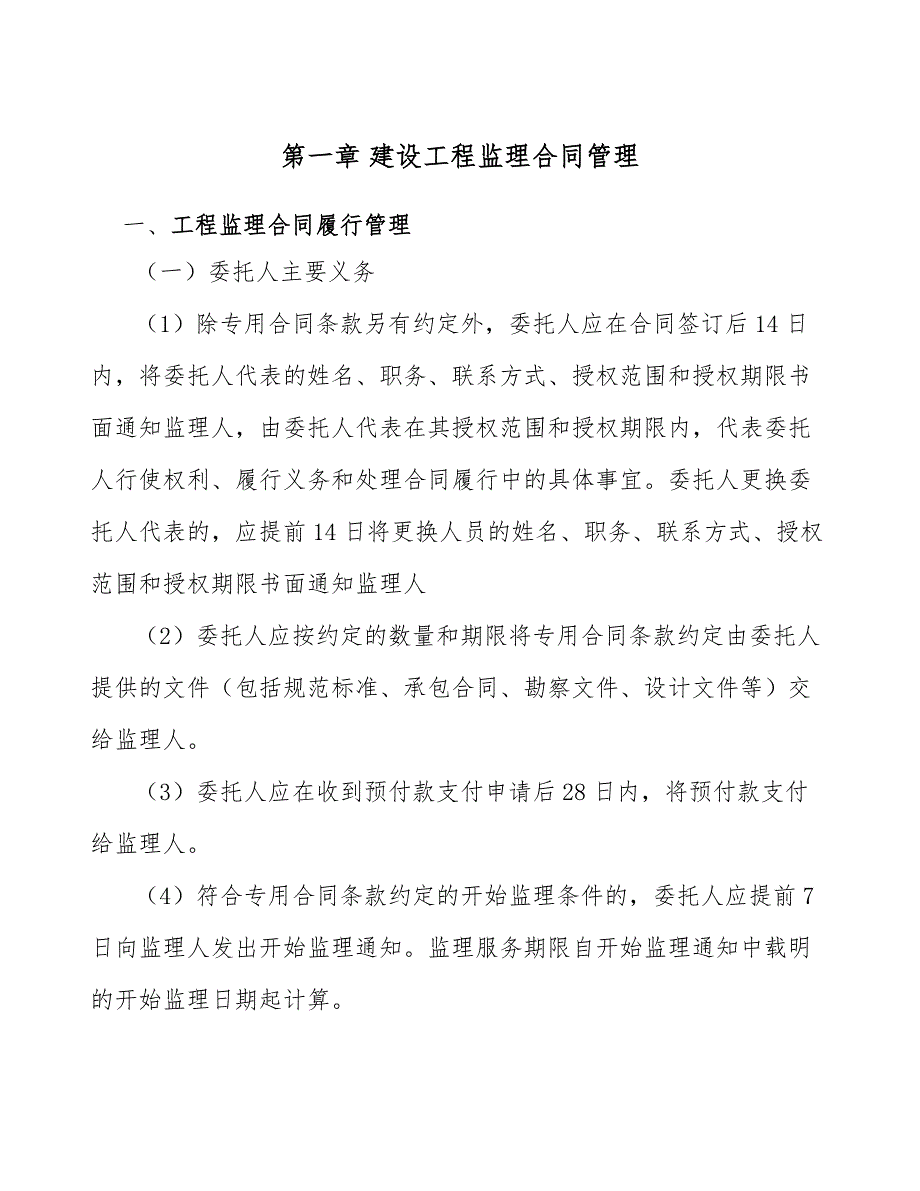 第一章 建设工程监理合同管理

一、工程监理合同履行管理

（一）委托人主要义务

（1）除专用合同条款另有约定外，委托人应在合同签订后14日内，将委托人代表的姓名、职务、联系方式、授权范围和授权期限书面通知监理人，由委托人代表在其授权范围和授权期限内，代表委托人行使权利、履行义务和处理合同履行中的具体事宜。委托人更换委托人代表的，应提前14日将更换人员的姓名、职务、联系方式、授权范围和授权期限书面通知监理人

（2）委托人应按约定的数量和期限将专用合同条款约定由委托人提供的文件（包括规范标准、承包合同、勘察文件、设计文件等）交给监理人。

（3）委托人应在收到预付款支付申请后28日内，将预付款支付给监理人。

（4）符合专用合同条款约定的开始监理条件的，委托人应提前7日向监理人发出开始监理通知。监理服务期限自开始监理通知中载明的开始监理日期起计算。